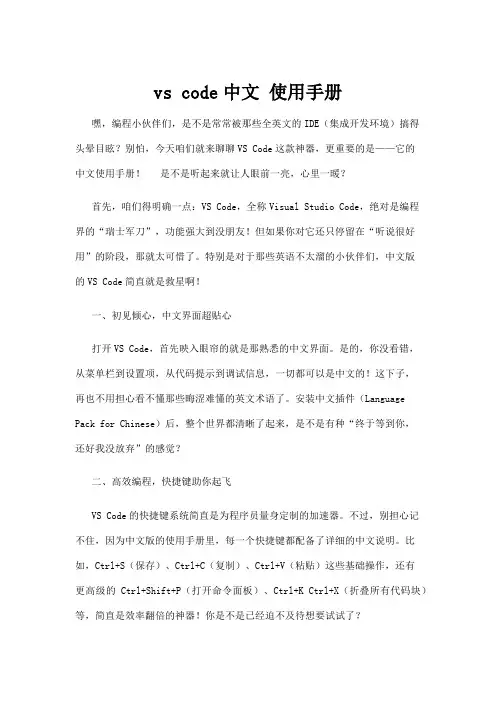 vs code 中文 使用手册

嘿，编程小伙伴们，是不是常常被那些全英文的 IDE（集成开发环境）搞得头晕目眩？别怕，今天咱们就来聊聊 VS Code 这款神器，更重要的是——它的中文使用手册！　是不是听起来就让人眼前一亮，心里一暖？

首先，咱们得明确一点：VS Code，全称 Visual Studio Code，绝对是编程界的“瑞士军刀”，功能强大到没朋友！但如果你对它还只停留在“听说很好用”的阶段，那就太可惜了。特别是对于那些英语不太溜的小伙伴们，中文版的 VS Code 简直就是救星啊！

一、初见倾心，中文界面超贴心

打开 VS Code，首先映入眼帘的就是那熟悉的中文界面。是的，你没看错，从菜单栏到设置项，从代码提示到调试信息，一切都可以是中文的！这下子，再也不用担心看不懂那些晦涩难懂的英文术语了。安装中文插件（Language Pack for Chinese）后，整个世界都清晰了起来，是不是有种“终于等到你，还好我没放弃”的感觉？

二、高效编程，快捷键助你起飞

VS Code 的快捷键系统简直是为程序员量身定制的加速器。不过，别担心记不住，因为中文版的使用手册里，每一个快捷键都配备了详细的中文说明。比如，Ctrl+S（保存）、Ctrl+C（复制）、Ctrl+V（粘贴）这些基础操作，还有更高级的 Ctrl+Shift+P（打开命令面板）、Ctrl+K Ctrl+X（折叠所有代码块）等，简直是效率翻倍的神器！你是不是已经迫不及待想要试试了？